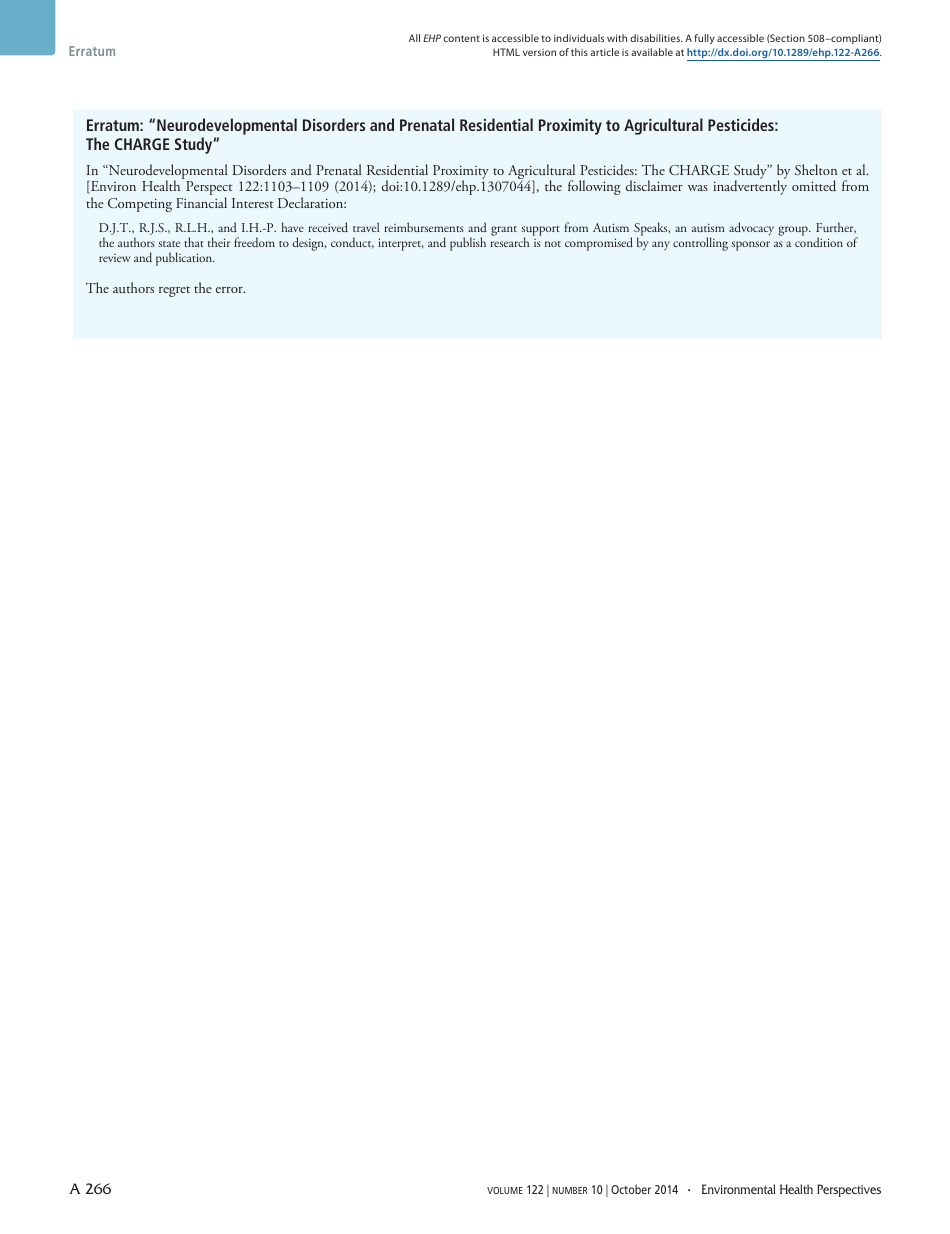 Erratum

All EHP content is accessible to individuals with disabilities. A fully accessible (Section 508–compliant) HTML version of this article is available at http://dx.doi.org/10.1289/ehp.122-A266.

Erratum: “Neurodevelopmental Disorders and Prenatal Residential Proximity to Agricultural Pesticides: The CHARGE Study”

In “Neurodevelopmental Disorders and Prenatal Residential Proximity to Agricultural Pesticides: The CHARGE Study” by Shelton et al. [Environ Health Perspect 122:1103–1109 (2014); doi:10.1289/ehp.1307044], the following disclaimer was inadvertently omitted from the Competing Financial Interest Declaration:

D.J.T., R.J.S., R.L.H., and I.H.-P. have received travel reimbursements and grant support from Autism Speaks, an autism advocacy group. Further, the authors state that their freedom to design, conduct, interpret, and publish research is not compromised by any controlling sponsor as a condition of review and publication.

The authors regret the error.

A 266

VOLUME 122 | NUMBER 10 | October 2014 · Environmental Health Perspectives